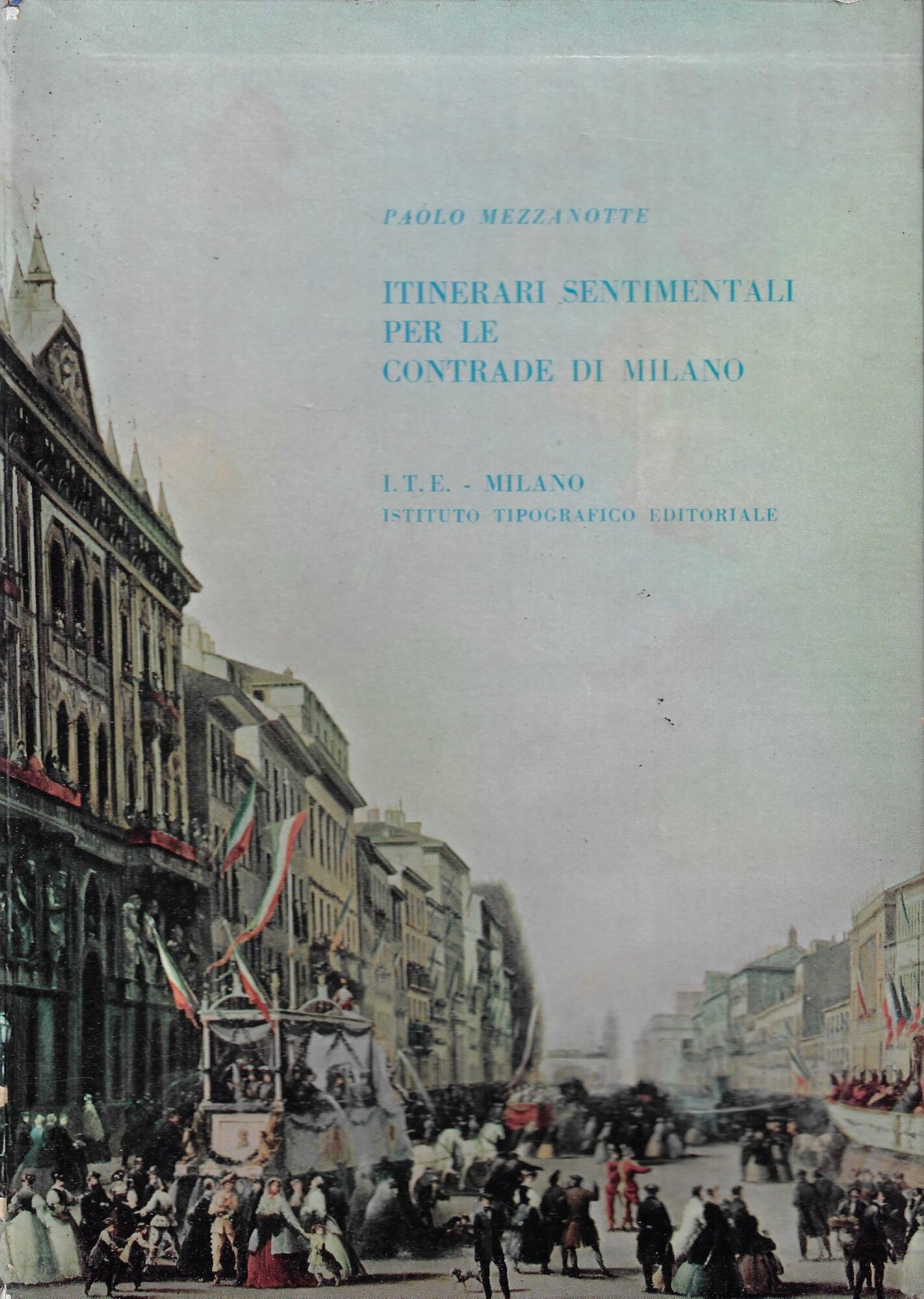 PAOLO MEZZANOTTE

ITINERARI SENTIMENTALI
PER LE
CONTRADE DI MILANO

I.T.E. - MILANO
ISTITUTO TIPOGRAFICO EDITORIALE